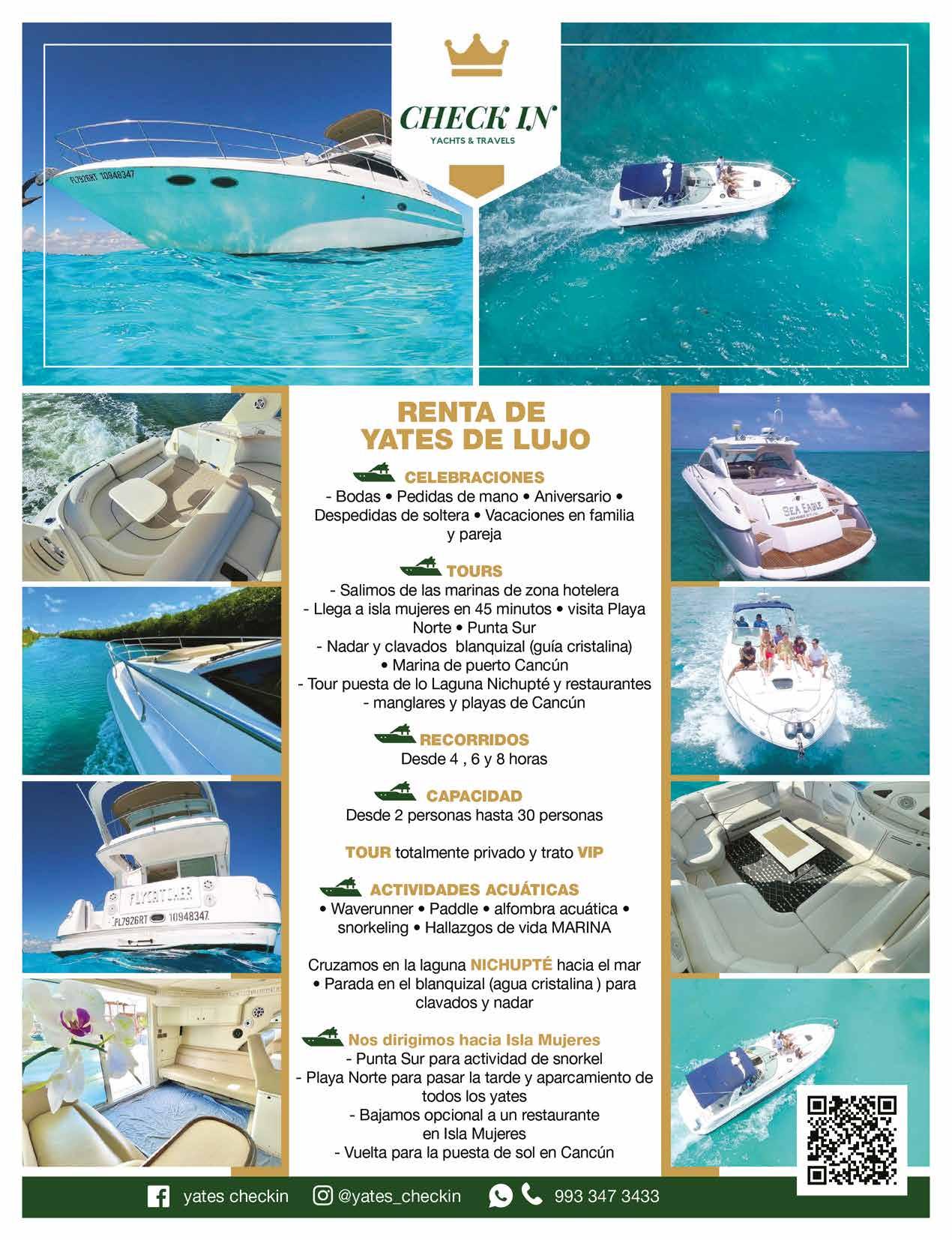 CHECK IN
YACHTS & TRAVELS

RENTA DE YATES DE LUJO

CELEBRACIONES
- Bodas • Pedidas de mano • Aniversario • Despedidas de soltera • Vacaciones en familia y pareja

TOURS
- Salimos de las marinas de zona hotelera
- Llega a isla mujeres en 45 minutos • visita Playa Norte • Punta Sur
- Nadar y clavados blanquizal (guía cristalina) • Marina de puerto Cancún
- Tour puesta de lo Laguna Nichupté y restaurantes
- manglares y playas de Cancún

RECORRIDOS
Desde 4 , 6 y 8 horas

CAPACIDAD
Desde 2 personas hasta 30 personas

TOUR totalmente privado y trato VIP

ACTIVIDADES ACUÁTICAS
• Waverunner • Paddle • alfombra acuática • snorkeling • Hallazgos de vida MARINA

Cruzamos en la laguna NICHUPTÉ hacia el mar • Parada en el blanquizal (agua cristalina ) para clavados y nadar

Nos dirigimos hacia Isla Mujeres
- Punta Sur para actividad de snorkel
- Playa Norte para pasar la tarde y aparcamiento de todos los yates
- Bajamos opcional a un restaurante en Isla Mujeres
- Vuelta para la puesta de sol en Cancún

yates checkin @yates_checkin 993 347 3433